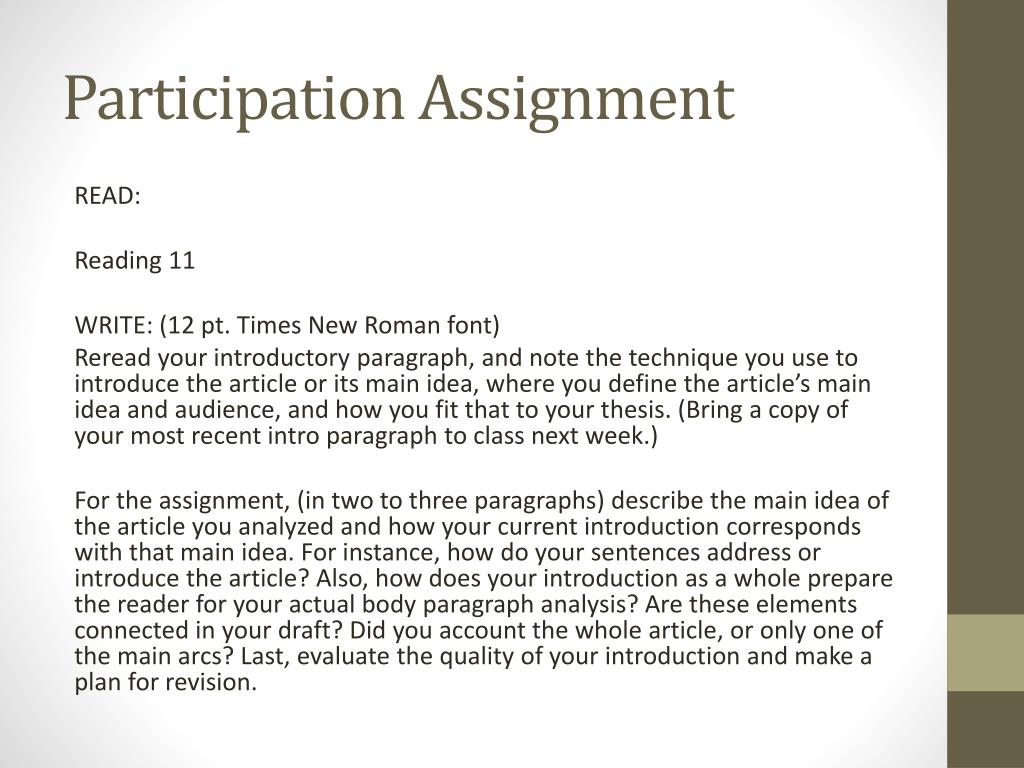 Participation Assignment

READ:

Reading 11

WRITE: (12 pt. Times New Roman font)

Reread your introductory paragraph, and note the technique you use to introduce the article or its main idea, where you define the article's main idea and audience, and how you fit that to your thesis. (Bring a copy of your most recent intro paragraph to class next week.)

For the assignment, (in two to three paragraphs) describe the main idea of the article you analyzed and how your current introduction corresponds with that main idea. For instance, how do your sentences address or introduce the article? Also, how does your introduction as a whole prepare the reader for your actual body paragraph analysis? Are these elements connected in your draft? Did you account the whole article, or only one of the main arcs? Last, evaluate the quality of your introduction and make a plan for revision.